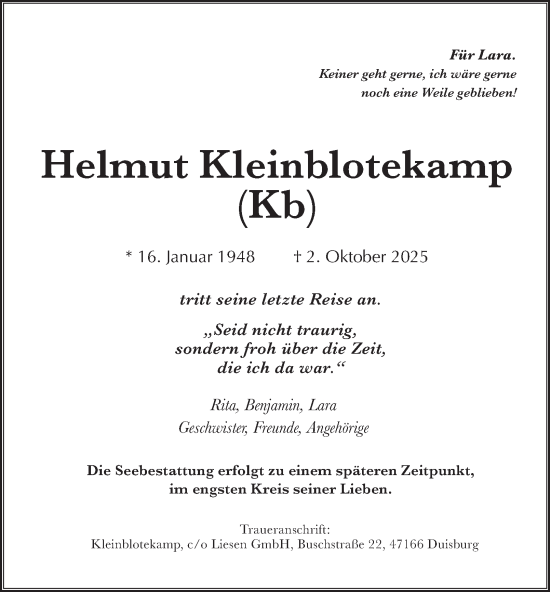 Für Lara.
Keiner geht gerne, ich wäre gerne noch eine Weile geblieben!

Helmut Kleinblotekamp
(Kb)

* 16. Januar 1948 † 2. Oktober 2025

tritt seine letzte Reise an.

„Seid nicht traurig, sondern froh über die Zeit, die ich da war.“

Rita, Benjamin, Lara
Geschwister, Freunde, Angehörige

Die Seebestattung erfolgt zu einem späteren Zeitpunkt, im engsten Kreis seiner Lieben.

Traueranschrift:
Kleinblotekamp, c/o Liesen GmbH, Buschstraße 22, 47166 Duisburg